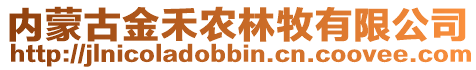 内蒙古金禾农林牧有限公司
http://jlnicoladobbin.cn.coovee.com